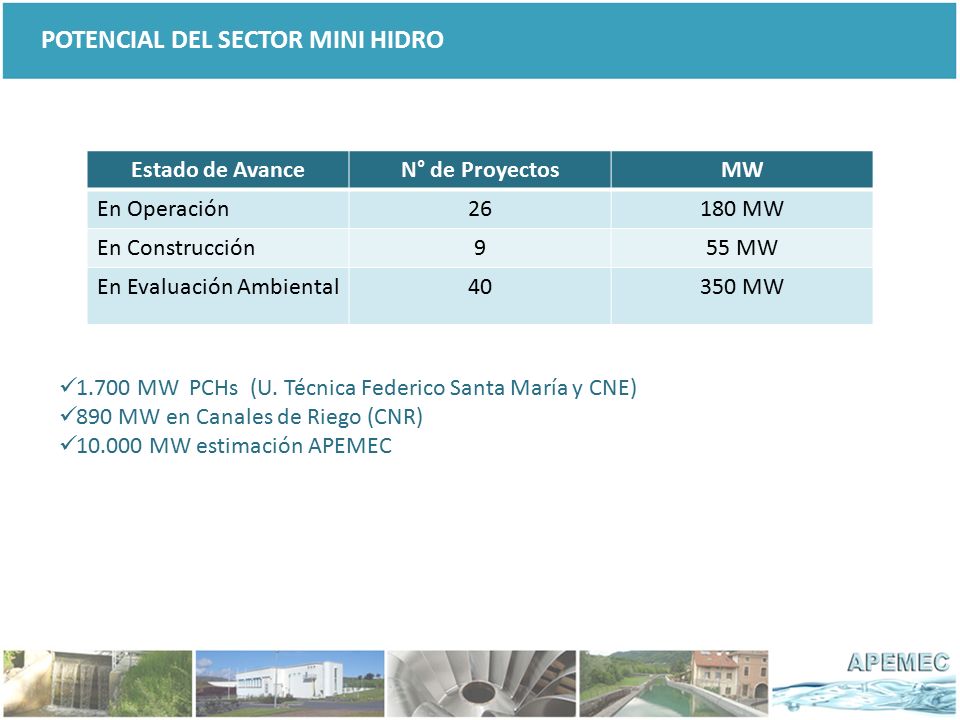 POTENCIAL DEL SECTOR MINI HIDRO

| Estado de Avance | N° de Proyectos | MW |
|---|---|---|
| En Operación | 26 | 180 MW |
| En Construcción | 9 | 55 MW |
| En Evaluación Ambiental | 40 | 350 MW |

✓1.700 MW PCHs (U. Técnica Federico Santa María y CNE)
✓890 MW en Canales de Riego (CNR)
✓10.000 MW estimación APEMEC

APEMEC